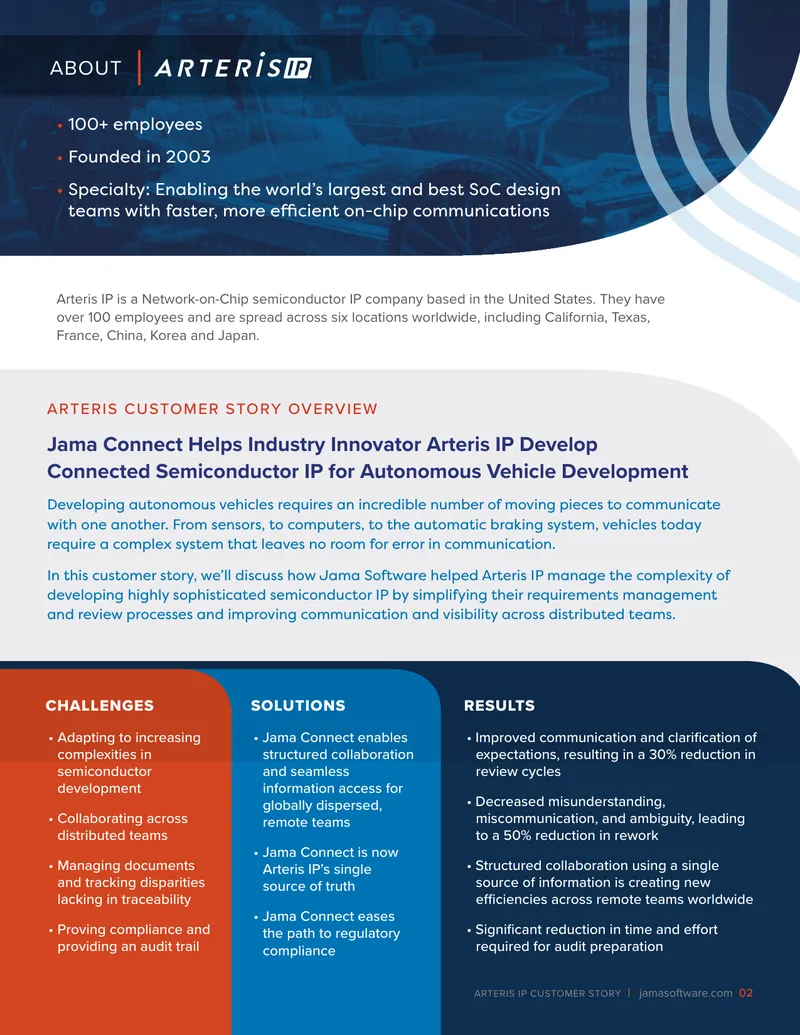 ABOUT ARTERIS IP

• 100+ employees
• Founded in 2003
• Specialty: Enabling the world's largest and best SoC design teams with faster, more efficient on-chip communications

Arteris IP is a Network-on-Chip semiconductor IP company based in the United States. They have over 100 employees and are spread across six locations worldwide, including California, Texas, France, China, Korea and Japan.

ARTERIS CUSTOMER STORY OVERVIEW

Jama Connect Helps Industry Innovator Arteris IP Develop Connected Semiconductor IP for Autonomous Vehicle Development

Developing autonomous vehicles requires an incredible number of moving pieces to communicate with one another. From sensors, to computers, to the automatic braking system, vehicles today require a complex system that leaves no room for error in communication.

In this customer story, we'll discuss how Jama Software helped Arteris IP manage the complexity of developing highly sophisticated semiconductor IP by simplifying their requirements management and review processes and improving communication and visibility across distributed teams.

CHALLENGES

• Adapting to increasing complexities in semiconductor development
• Collaborating across distributed teams
• Managing documents and tracking disparities lacking in traceability
• Proving compliance and providing an audit trail

SOLUTIONS

• Jama Connect enables structured collaboration and seamless information access for globally dispersed, remote teams
• Jama Connect is now Arteris IP's single source of truth
• Jama Connect eases the path to regulatory compliance

RESULTS

• Improved communication and clarification of expectations, resulting in a 30% reduction in review cycles
• Decreased misunderstanding, miscommunication, and ambiguity, leading to a 50% reduction in rework
• Structured collaboration using a single source of information is creating new efficiencies across remote teams worldwide
• Significant reduction in time and effort required for audit preparation

ARTERIS IP CUSTOMER STORY | jamasoftware.com 02